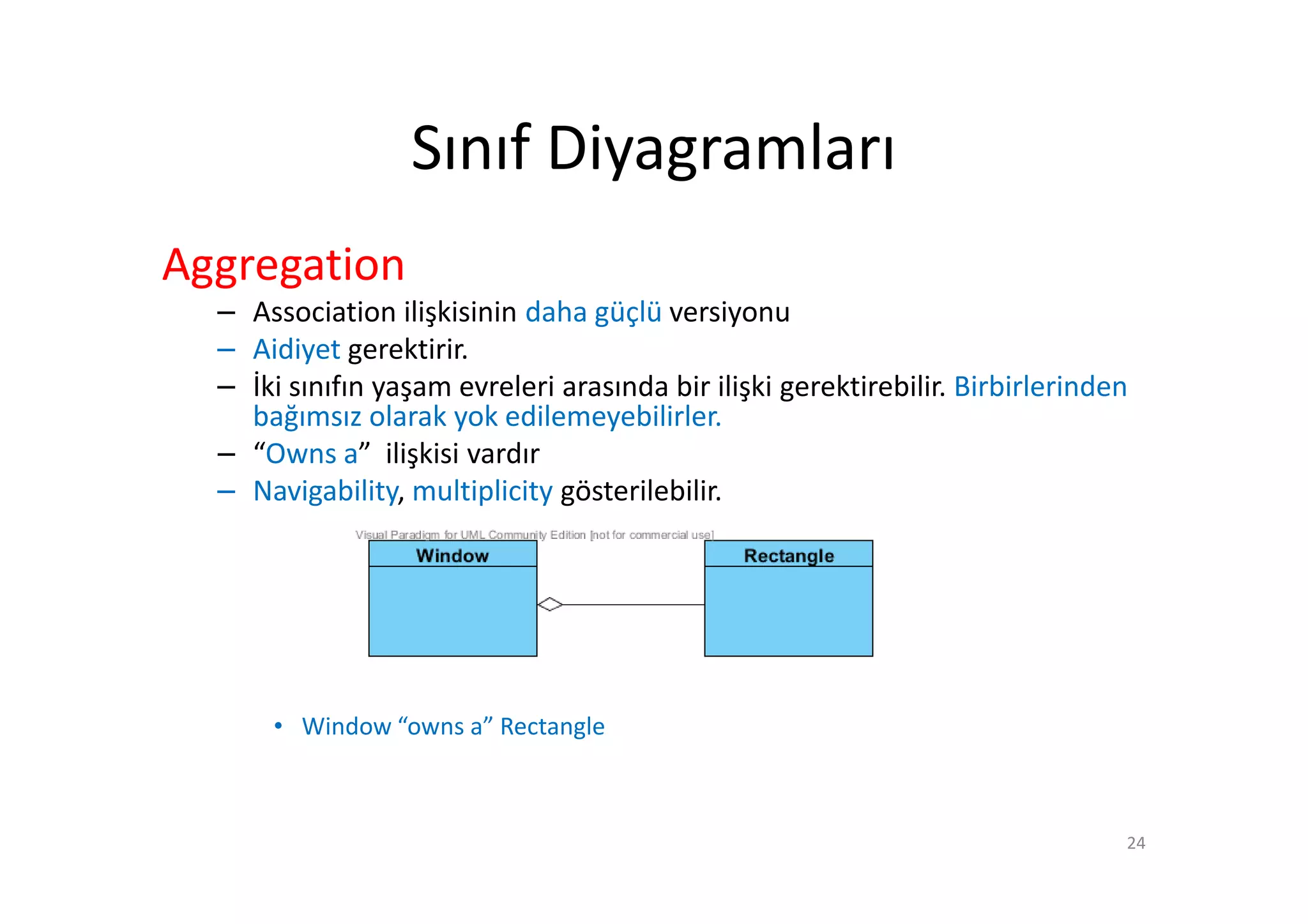 Sınıf Diyagramları

Aggregation

– Association ilişkisinin daha güçlü versiyonu
– Aidiyet gerektirir.
– İki sınıfın yaşam evreleri arasında bir ilişki gerektirebilir. Birbirlerinden bağımsız olarak yok edilemeyebilirler.
– “Owns a” ilişkisi vardır
– Navigability, multiplicity gösterilebilir.

Visual Paradigm for UML Community Edition [not for commercial use]

Window

Rectangle

• Window “owns a” Rectangle

24